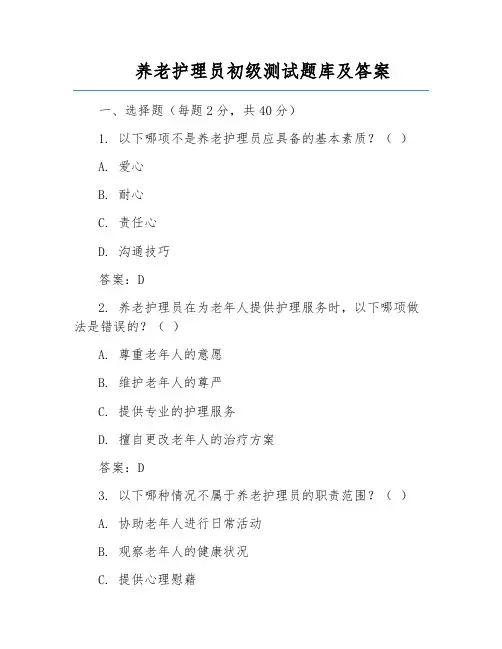 养老护理员初级测试题库及答案

一、选择题（每题2分，共40分）

1. 以下哪项不是养老护理员应具备的基本素质？（ ）

A. 爱心

B. 耐心

C. 责任心

D. 沟通技巧

答案：D

2. 养老护理员在为老年人提供护理服务时，以下哪项做法是错误的？（ ）

A. 尊重老年人的意愿

B. 维护老年人的尊严

C. 提供专业的护理服务

D. 擅自更改老年人的治疗方案

答案：D

3. 以下哪种情况不属于养老护理员的职责范围？（ ）

A. 协助老年人进行日常活动

B. 观察老年人的健康状况

C. 提供心理慰藉